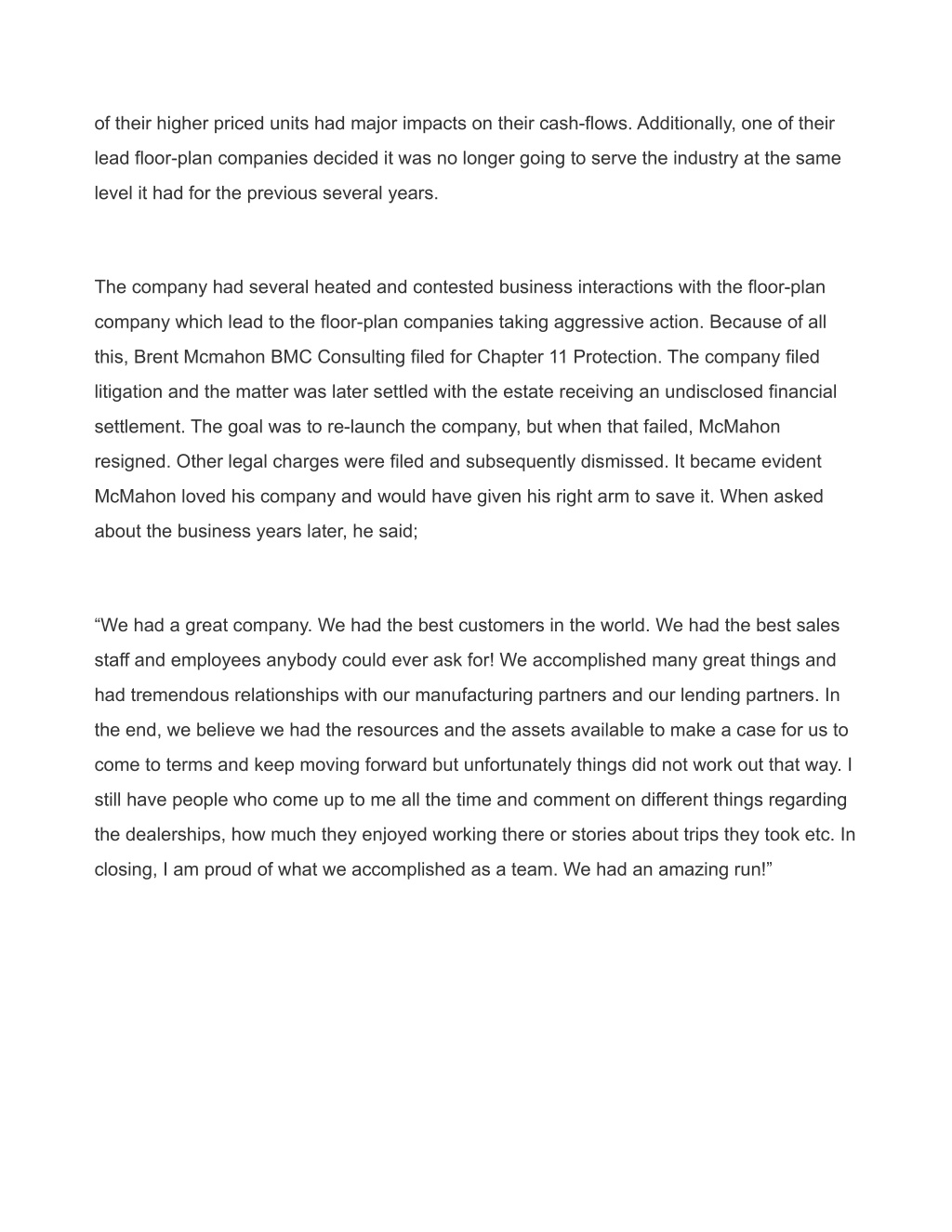 of their higher priced units had major impacts on their cash-flows. Additionally, one of their lead floor-plan companies decided it was no longer going to serve the industry at the same level it had for the previous several years.

The company had several heated and contested business interactions with the floor-plan company which lead to the floor-plan companies taking aggressive action. Because of all this, Brent Mcmahon BMC Consulting filed for Chapter 11 Protection. The company filed litigation and the matter was later settled with the estate receiving an undisclosed financial settlement. The goal was to re-launch the company, but when that failed, McMahon resigned. Other legal charges were filed and subsequently dismissed. It became evident McMahon loved his company and would have given his right arm to save it. When asked about the business years later, he said;

“We had a great company. We had the best customers in the world. We had the best sales staff and employees anybody could ever ask for! We accomplished many great things and had tremendous relationships with our manufacturing partners and our lending partners. In the end, we believe we had the resources and the assets available to make a case for us to come to terms and keep moving forward but unfortunately things did not work out that way. I still have people who come up to me all the time and comment on different things regarding the dealerships, how much they enjoyed working there or stories about trips they took etc. In closing, I am proud of what we accomplished as a team. We had an amazing run!”